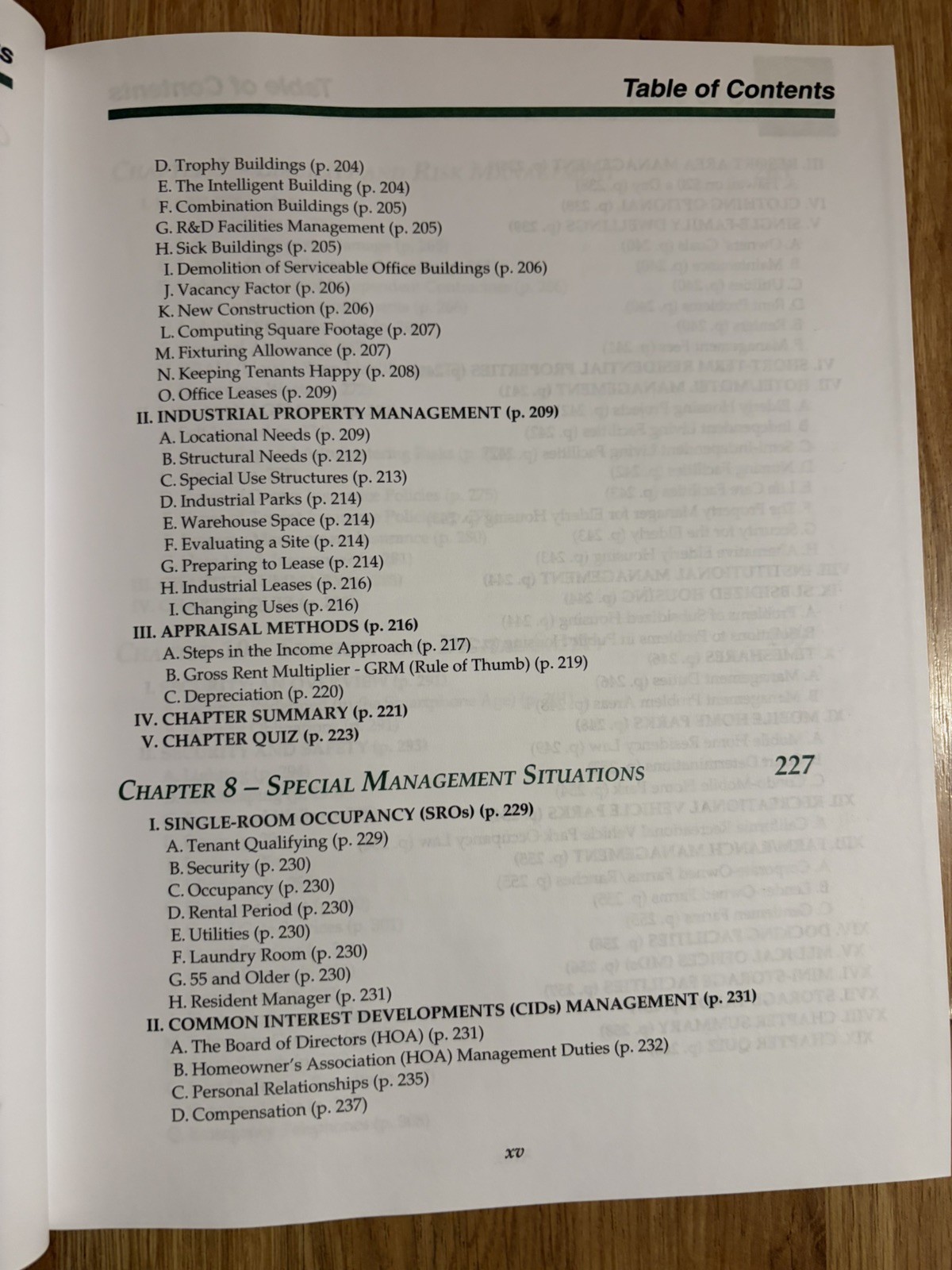 Table of Contents

D. Trophy Buildings (p. 204)
E. The Intelligent Building (p. 204)
F. Combination Buildings (p. 205)
G. R&D Facilities Management (p. 205)
H. Sick Buildings (p. 205)
I. Demolition of Serviceable Office Buildings (p. 206)
J. Vacancy Factor (p. 206)
K. New Construction (p. 206)
L. Computing Square Footage (p. 207)
M. Fixturing Allowance (p. 207)
N. Keeping Tenants Happy (p. 208)
O. Office Leases (p. 209)
II. INDUSTRIAL PROPERTY MANAGEMENT (p. 209)
A. Locational Needs (p. 209)
B. Structural Needs (p. 212)
C. Special Use Structures (p. 213)
D. Industrial Parks (p. 214)
E. Warehouse Space (p. 214)
F. Evaluating a Site (p. 214)
G. Preparing to Lease (p. 214)
H. Industrial Leases (p. 216)
I. Changing Uses (p. 216)
III. APPRAISAL METHODS (p. 216)
A. Steps in the Income Approach (p. 217)
B. Gross Rent Multiplier - GRM (Rule of Thumb) (p. 219)
C. Depreciation (p. 220)
IV. CHAPTER SUMMARY (p. 221)
V. CHAPTER QUIZ (p. 223)

CHAPTER 8 – SPECIAL MANAGEMENT SITUATIONS 227

I. SINGLE-ROOM OCCUPANCY (SROs) (p. 229)
A. Tenant Qualifying (p. 229)
B. Security (p. 230)
C. Occupancy (p. 230)
D. Rental Period (p. 230)
E. Utilities (p. 230)
F. Laundry Room (p. 230)
G. 55 and Older (p. 230)
H. Resident Manager (p. 231)
II. COMMON INTEREST DEVELOPMENTS (CIDs) MANAGEMENT (p. 231)
A. The Board of Directors (HOA) (p. 231)
B. Homeowner's Association (HOA) Management Duties (p. 232)
C. Personal Relationships (p. 235)
D. Compensation (p. 237)

xv